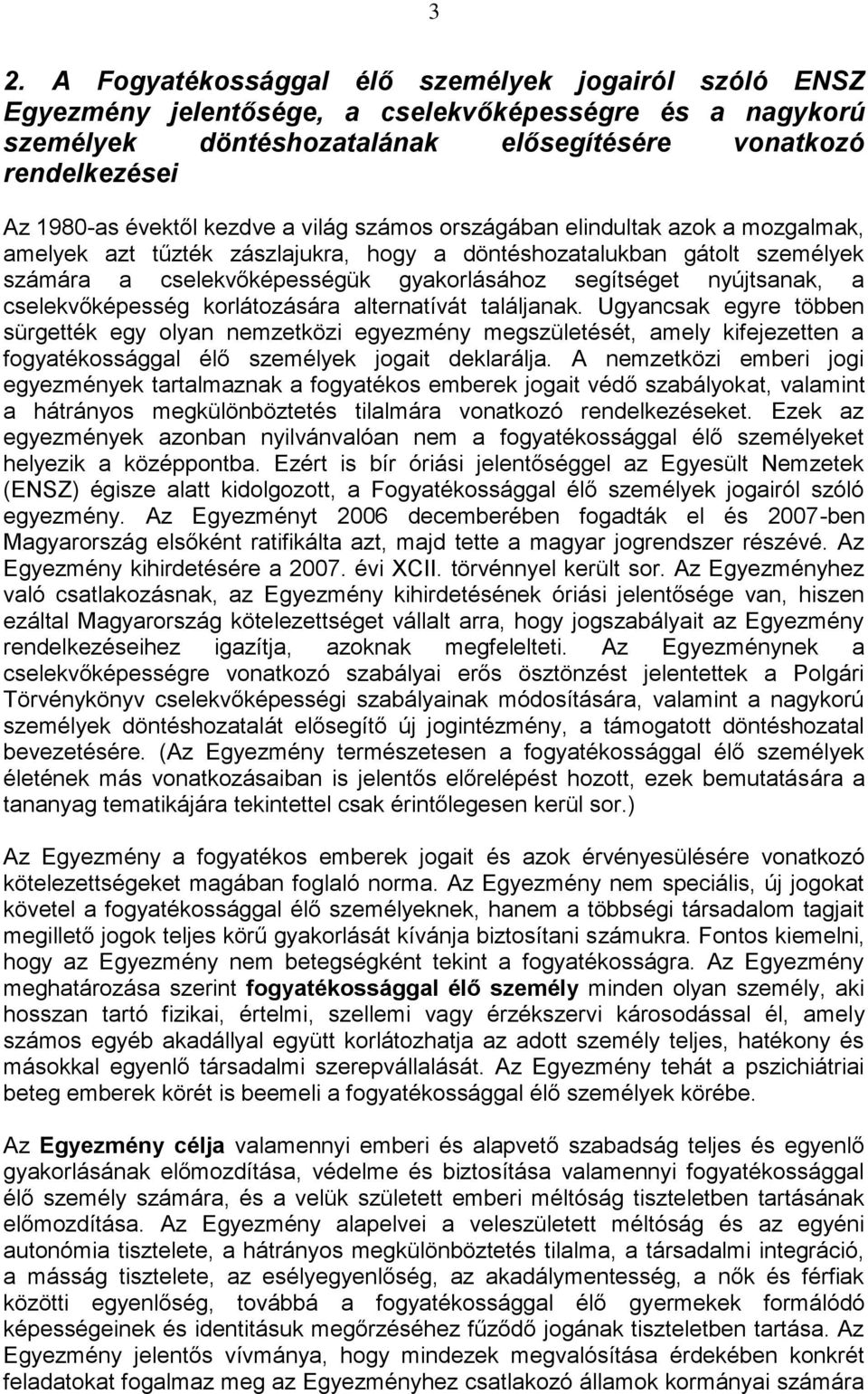 3

2. A Fogyatékossággal élő személyek jogairól szóló ENSZ Egyezmény jelentősége, a cselekvőképességre és a nagykorú személyek döntéshozatalának elősegítésére vonatkozó rendelkezései

Az 1980-as évektől kezdve a világ számos országában elindultak azok a mozgalmak, amelyek azt tűzték zászlajukra, hogy a döntéshozatalukban gátolt személyek számára a cselekvőképességük gyakorlásához segítséget nyújtsanak, a cselekvőképesség korlátozására alternatívát találjanak. Ugyancsak egyre többen sürgették egy olyan nemzetközi egyezmény megszületését, amely kifejezetten a fogyatékossággal élő személyek jogait deklarálja. A nemzetközi emberi jogi egyezmények tartalmaznak a fogyatékos emberek jogait védő szabályokat, valamint a hátrányos megkülönböztetés tilalmára vonatkozó rendelkezéseket. Ezek az egyezmények azonban nyilvánvalóan nem a fogyatékossággal élő személyeket helyezik a középpontba. Ezért is bír óriási jelentőséggel az Egyesült Nemzetek (ENSZ) égisze alatt kidolgozott, a Fogyatékossággal élő személyek jogairól szóló egyezmény. Az Egyezményt 2006 decemberében fogadták el és 2007-ben Magyarország elsőként ratifikálta azt, majd tette a magyar jogrendszer részévé. Az Egyezmény kihirdetésére a 2007. évi XCII. törvénnyel került sor. Az Egyezményhez való csatlakozásnak, az Egyezmény kihirdetésének óriási jelentősége van, hiszen ezáltal Magyarország kötelezettséget vállalt arra, hogy jogszabályait az Egyezmény rendelkezéseihez igazítja, azoknak megfelelteti. Az Egyezménynek a cselekvőképességre vonatkozó szabályai erős ösztönzést jelentettek a Polgári Törvénykönyv cselekvőképességi szabályainak módosítására, valamint a nagykorú személyek döntéshozatalát elősegítő új jogintézmény, a támogatott döntéshozatal bevezetésére. (Az Egyezmény természetesen a fogyatékossággal élő személyek életének más vonatkozásaiban is jelentős előrelépést hozott, ezek bemutatására a tananyag tematikájára tekintettel csak érintőlegesen kerül sor.)

Az Egyezmény a fogyatékos emberek jogait és azok érvényesülésére vonatkozó kötelezettségeket magában foglaló norma. Az Egyezmény nem speciális, új jogokat követel a fogyatékossággal élő személyeknek, hanem a többségi társadalom tagjait megillető jogok teljes körű gyakorlását kívánja biztosítani számukra. Fontos kiemelni, hogy az Egyezmény nem betegségként tekint a fogyatékosságra. Az Egyezmény meghatározása szerint fogyatékossággal élő személy minden olyan személy, aki hosszan tartó fizikai, értelmi, szellemi vagy érzékszervi károsodással él, amely számos egyéb akadállyal együtt korlátozhatja az adott személy teljes, hatékony és másokkal egyenlő társadalmi szerepvállalását. Az Egyezmény tehát a pszichiátriai beteg emberek körét is beemeli a fogyatékossággal élő személyek körébe.

Az Egyezmény célja valamennyi emberi és alapvető szabadság teljes és egyenlő gyakorlásának előmozdítása, védelme és biztosítása valamennyi fogyatékossággal élő személy számára, és a velük született emberi méltóság tiszteletben tartásának előmozdítása. Az Egyezmény alapelvei a veleszületett méltóság és az egyéni autonómia tisztelete, a hátrányos megkülönböztetés tilalma, a társadalmi integráció, a másság tisztelete, az esélyegyenlőség, az akadálymentesség, a nők és férfiak közötti egyenlőség, továbbá a fogyatékossággal élő gyermekek formálódó képességeinek és identitásuk megőrzéséhez fűződő jogának tiszteletben tartása. Az Egyezmény jelentős vívmánya, hogy mindezek megvalósítása érdekében konkrét feladatokat fogalmaz meg az Egyezményhez csatlakozó államok kormányai számára